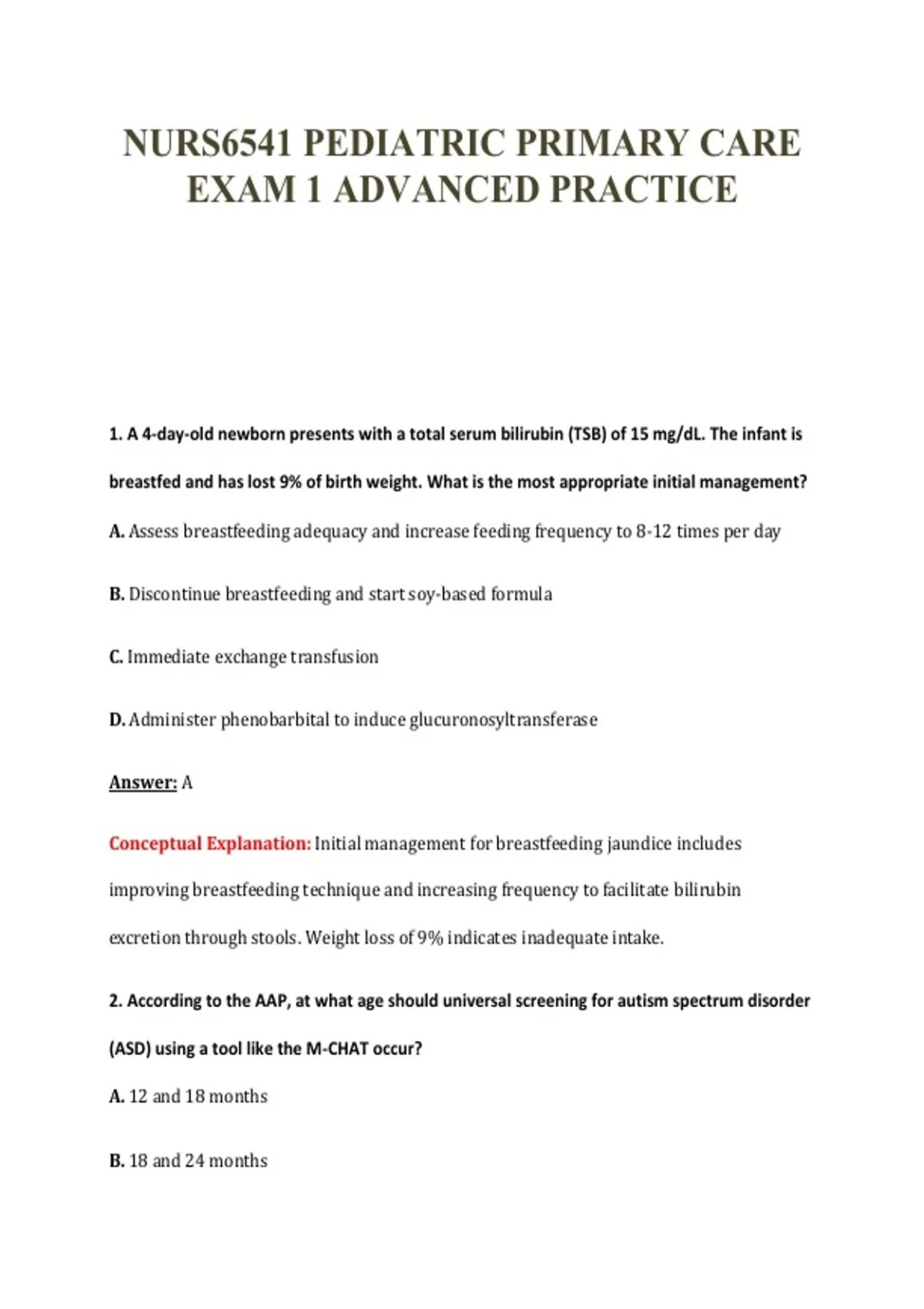 NURS6541 PEDIATRIC PRIMARY CARE EXAM 1 ADVANCED PRACTICE

1. A 4-day-old newborn presents with a total serum bilirubin (TSB) of 15 mg/dL. The infant is breastfed and has lost 9% of birth weight. What is the most appropriate initial management?

A. Assess breastfeeding adequacy and increase feeding frequency to 8-12 times per day

B. Discontinue breastfeeding and start soy-based formula

C. Immediate exchange transfusion

D. Administer phenobarbital to induce glucuronosyltransferase

Answer: A

Conceptual Explanation: Initial management for breastfeeding jaundice includes improving breastfeeding technique and increasing frequency to facilitate bilirubin excretion through stools. Weight loss of 9% indicates inadequate intake.

2. According to the AAP, at what age should universal screening for autism spectrum disorder (ASD) using a tool like the M-CHAT occur?

A. 12 and 18 months

B. 18 and 24 months